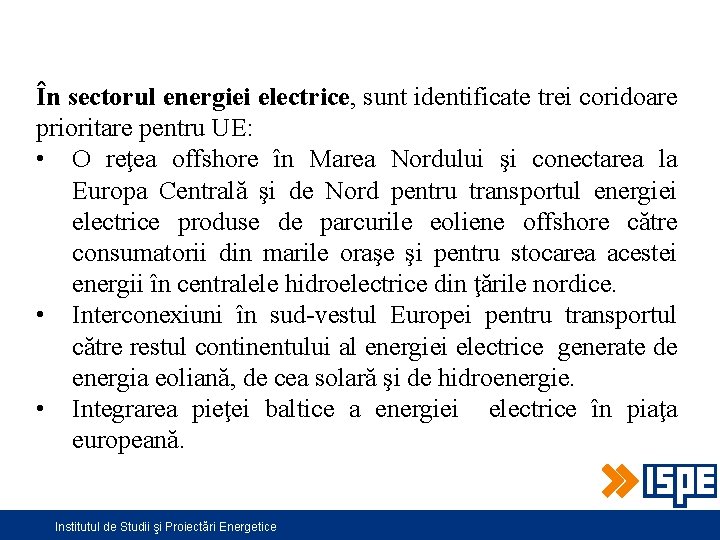 În sectorul energiei electrice, sunt identificate trei coridoare prioritare pentru UE:

• O reţea offshore în Marea Nordului şi conectarea la Europa Centrală şi de Nord pentru transportul energiei electrice produse de parcurile eoliene offshore către consumatorii din marile oraşe şi pentru stocarea acestei energii în centralele hidroelectrice din ţările nordice.
• Interconexiuni în sud-vestul Europei pentru transportul către restul continentului al energiei electrice generate de energia eoliană, de cea solară şi de hidroenergie.
• Integrarea pieţei baltice a energiei electrice în piaţa europeană.

ISPE

Institutul de Studii şi Proiectări Energetice